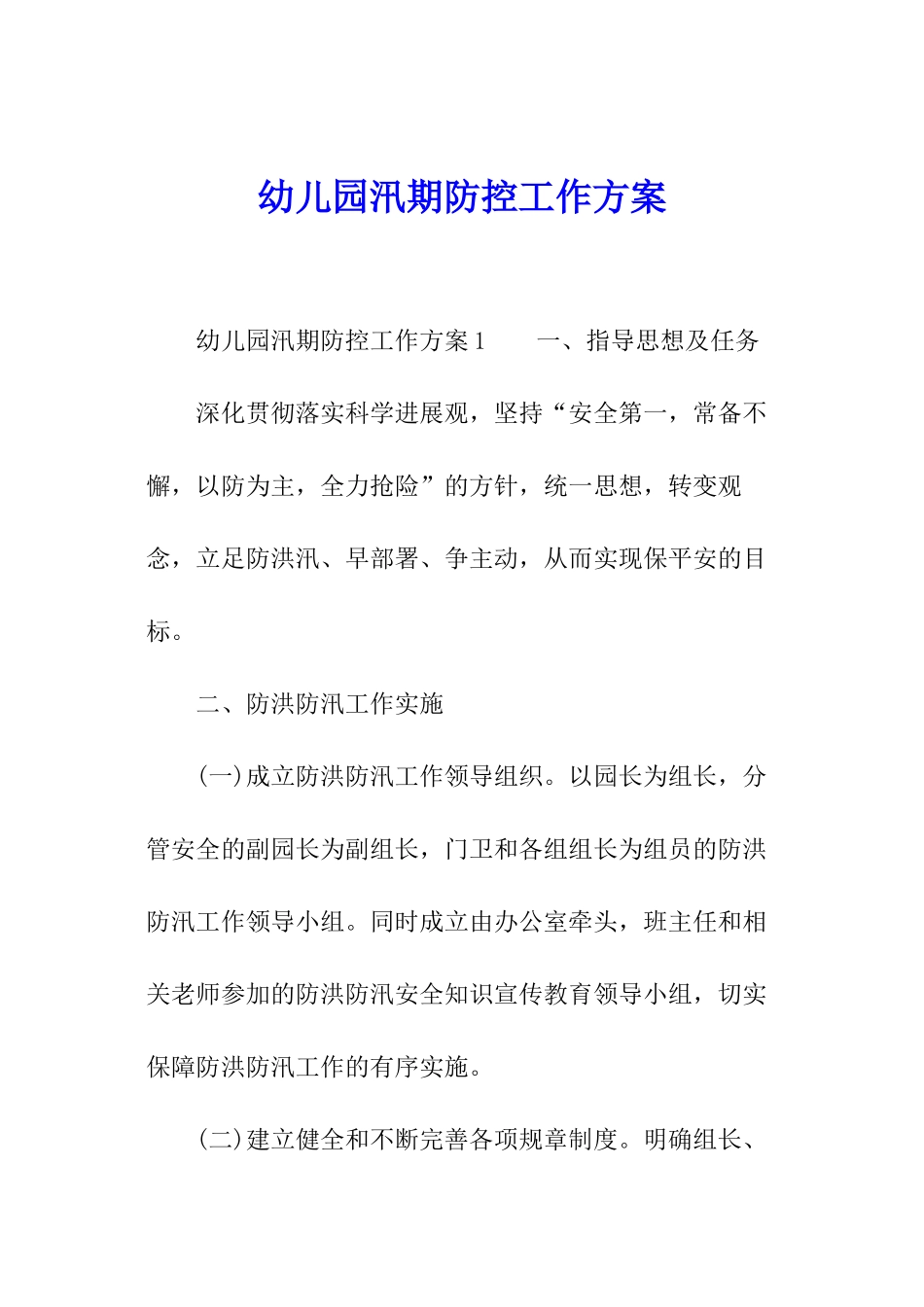 幼儿园汛期防控工作方案

幼儿园汛期防控工作方案1　　一、指导思想及任务

深化贯彻落实科学进展观，坚持“安全第一，常备不懈，以防为主，全力抢险”的方针，统一思想，转变观念，立足防洪汛、早部署、争主动，从而实现保平安的目标。

二、防洪防汛工作实施

(一)成立防洪防汛工作领导组织。以园长为组长，分管安全的副园长为副组长，门卫和各组组长为组员的防洪防汛工作领导小组。同时成立由办公室牵头，班主任和相关老师参加的防洪防汛安全知识宣传教育领导小组，切实保障防洪防汛工作的有序实施。

(二)建立健全和不断完善各项规章制度。明确组长、